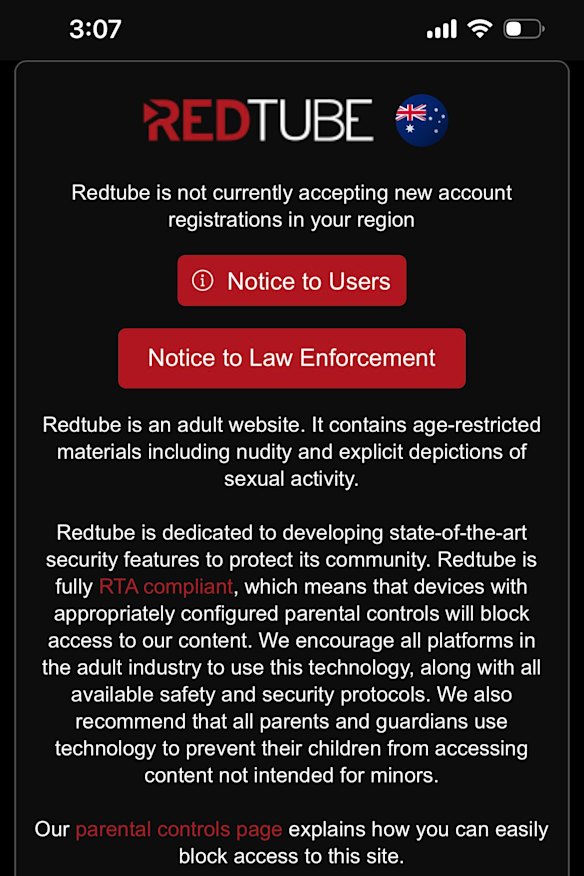 3:07

REDTUBE

Redtube is not currently accepting new account registrations in your region

Notice to Users

Notice to Law Enforcement

Redtube is an adult website. It contains age-restricted materials including nudity and explicit depictions of sexual activity.

Redtube is dedicated to developing state-of-the-art security features to protect its community. Redtube is fully RTA compliant, which means that devices with appropriately configured parental controls will block access to our content. We encourage all platforms in the adult industry to use this technology, along with all available safety and security protocols. We also recommend that all parents and guardians use technology to prevent their children from accessing content not intended for minors.

Our parental controls page explains how you can easily block access to this site.